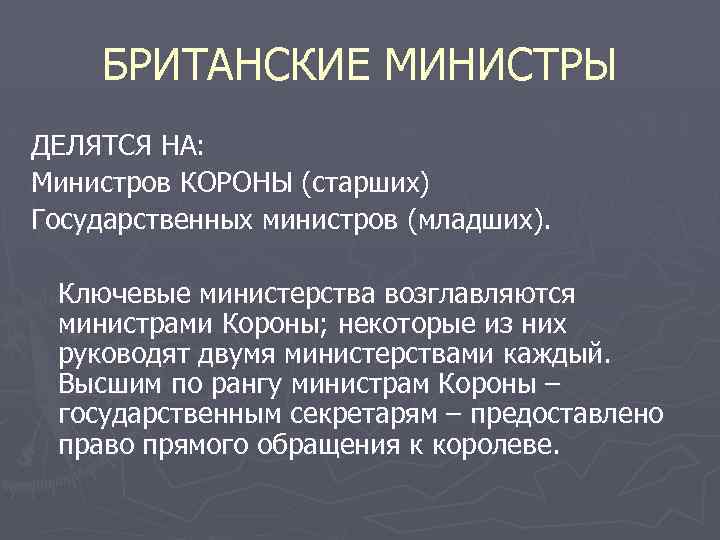 БРИТАНСКИЕ МИНИСТРЫ

ДЕЛЯТСЯ НА:
Министров КОРОНЫ (старших)
Государственных министров (младших).

Ключевые министерства возглавляются министрами Короны; некоторые из них руководят двумя министерствами каждый. Высшим по рангу министрам Короны – государственным секретарям – предоставлено право прямого обращения к королеве.